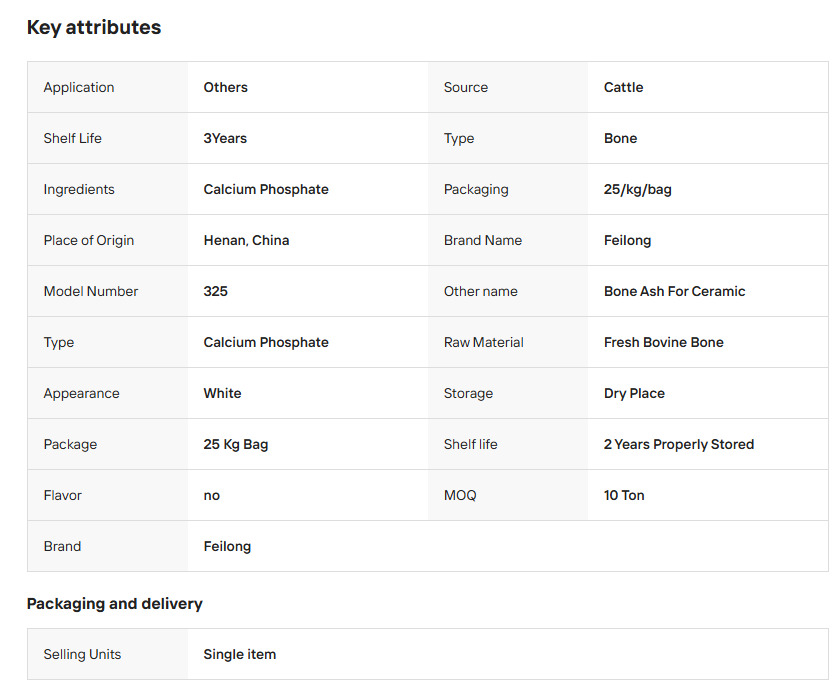 Key attributes

| Application | Others | Source | Cattle |
|---|---|---|---|
| Shelf Life | 3Years | Type | Bone |
| Ingredients | Calcium Phosphate | Packaging | 25/kg/bag |
| Place of Origin | Henan, China | Brand Name | Feilong |
| Model Number | 325 | Other name | Bone Ash For Ceramic |
| Type | Calcium Phosphate | Raw Material | Fresh Bovine Bone |
| Appearance | White | Storage | Dry Place |
| Package | 25 Kg Bag | Shelf life | 2 Years Properly Stored |
| Flavor | no | MOQ | 10 Ton |
| Brand | Feilong | | |

Packaging and delivery

| Selling Units | Single item |
|---|---|